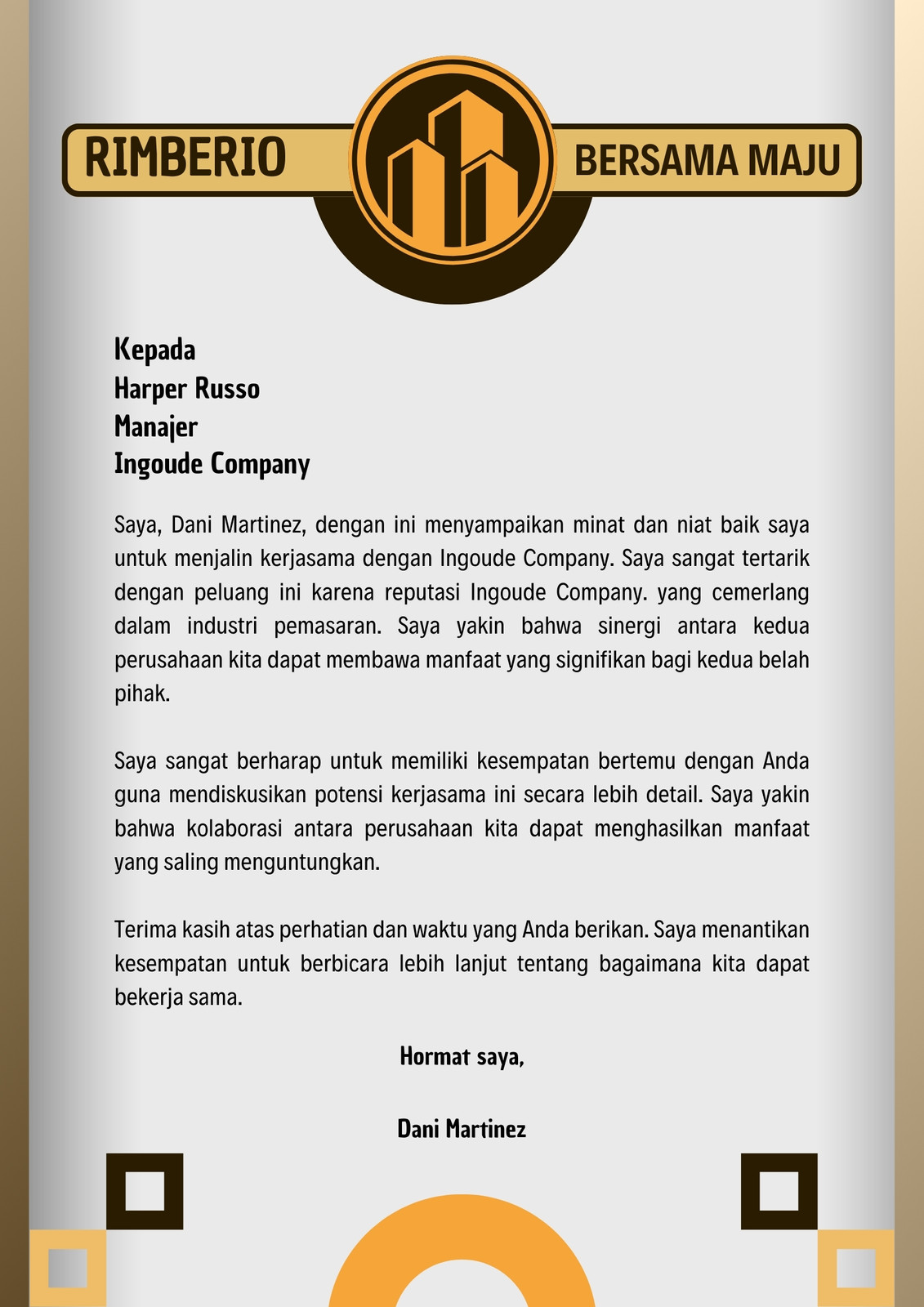 RIMBERIO

BERSAMA MAJU

Kepada
Harper Russo
Manajer
Ingoude Company

Saya, Dani Martinez, dengan ini menyampaikan minat dan niat baik saya untuk menjalin kerjasama dengan Ingoude Company. Saya sangat tertarik dengan peluang ini karena reputasi Ingoude Company. yang cemerlang dalam industri pemasaran. Saya yakin bahwa sinergi antara kedua perusahaan kita dapat membawa manfaat yang signifikan bagi kedua belah pihak.

Saya sangat berharap untuk memiliki kesempatan bertemu dengan Anda guna mendiskusikan potensi kerjasama ini secara lebih detail. Saya yakin bahwa kolaborasi antara perusahaan kita dapat menghasilkan manfaat yang saling menguntungkan.

Terima kasih atas perhatian dan waktu yang Anda berikan. Saya menantikan kesempatan untuk berbicara lebih lanjut tentang bagaimana kita dapat bekerja sama.

Hormat saya,

Dani Martinez